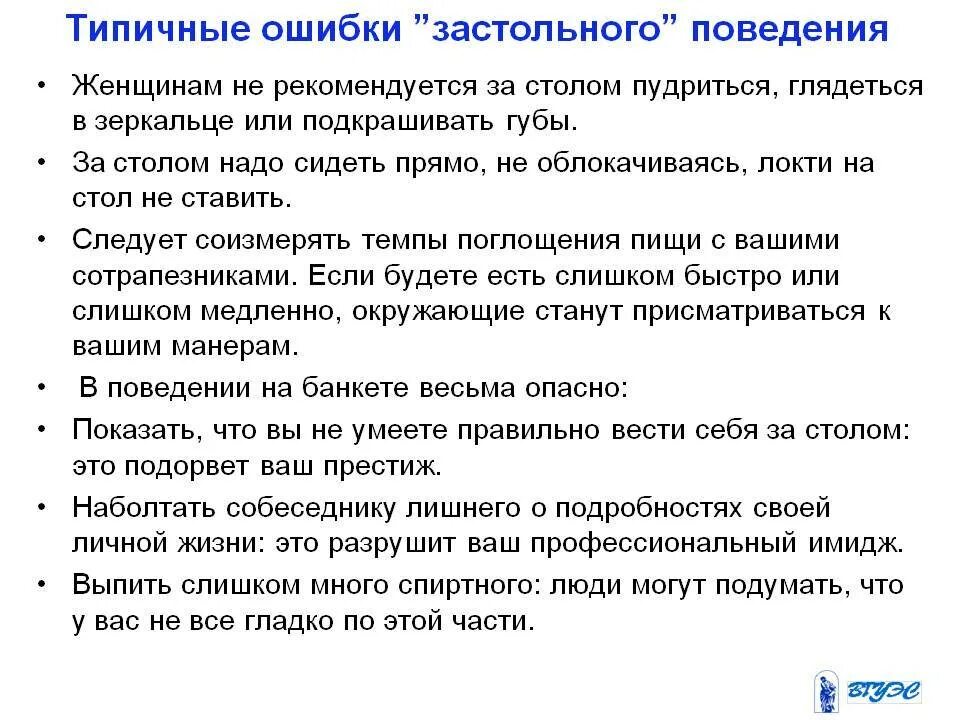 Типичные ошибки "застольного" поведения

• Женщинам не рекомендуется за столом пудриться, глядеться в зеркальце или подкрашивать губы.

• За столом надо сидеть прямо, не облокачиваясь, локти на стол не ставить.

• Следует соизмерять темпы поглощения пищи с вашими сотрапезниками. Если будете есть слишком быстро или слишком медленно, окружающие станут присматриваться к вашим манерам.

• В поведении на банкете весьма опасно:

• Показать, что вы не умеете правильно вести себя за столом: это подорвет ваш престиж.

• Наболтать собеседнику лишнего о подробностях своей личной жизни: это разрушит ваш профессиональный имидж.

• Выпить слишком много спиртного: люди могут подумать, что у вас не все гладко по этой части.

ВГУЭС